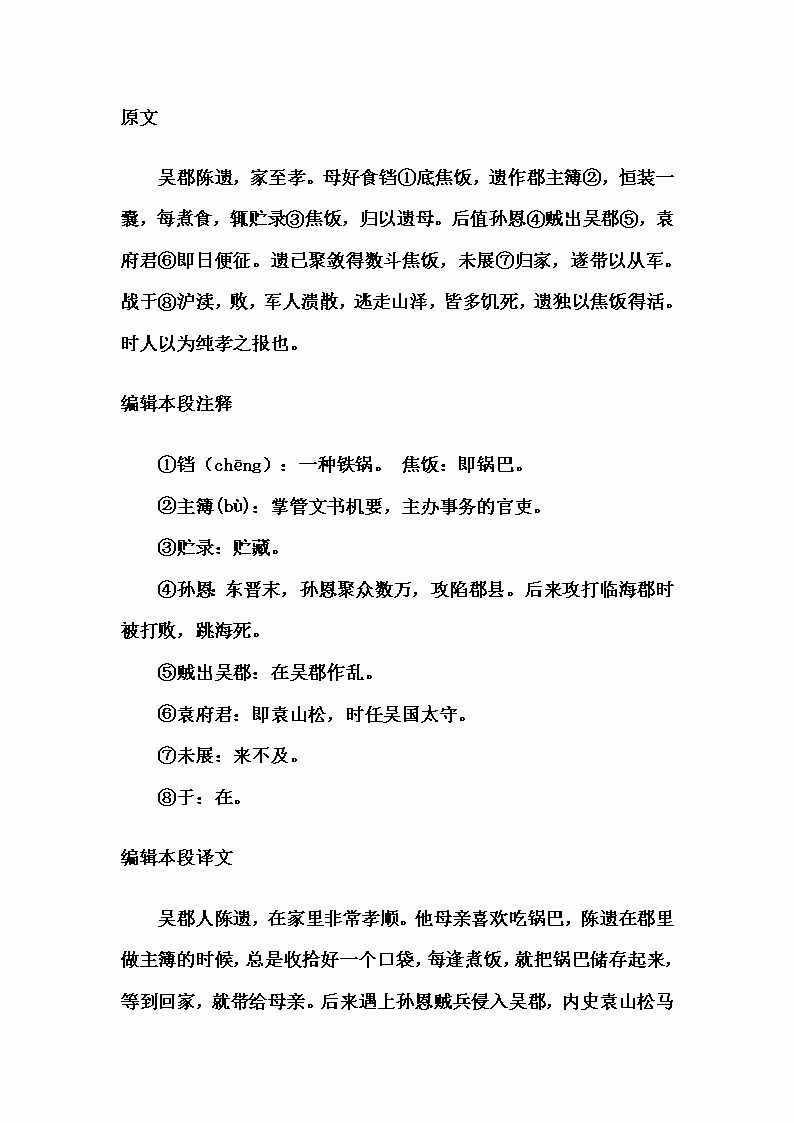 原文

吴郡陈遗，家至孝。母好食铛①底焦饭，遗作郡主簿②，恒装一囊，每煮食，辄贮录③焦饭，归以遗母。后值孙恩④贼出吴郡⑤，袁府君⑥即日便征。遗已聚敛得数斗焦饭，未展⑦归家，遂带以从军。战于⑧沪渎，败，军人溃散，逃走山泽，皆多饥死，遗独以焦饭得活。时人以为纯孝之报也。

编辑本段注释

①铛（chēng）：一种铁锅。 焦饭：即锅巴。

②主簿(bù)：掌管文书机要，主办事务的官吏。

③贮录：贮藏。

④孙恩：东晋末，孙恩聚众数万，攻陷郡县。后来攻打临海郡时被打败，跳海死。

⑤贼出吴郡：在吴郡作乱。

⑥袁府君：即袁山松，时任吴国太守。

⑦未展：来不及。

⑧于：在。

编辑本段译文

吴郡人陈遗，在家里非常孝顺。他母亲喜欢吃锅巴，陈遗在郡里做主簿的时候，总是收拾好一个口袋，每逢煮饭，就把锅巴储存起来，等到回家，就带给母亲。后来遇上孙恩贼兵侵入吴郡，内史袁山松马